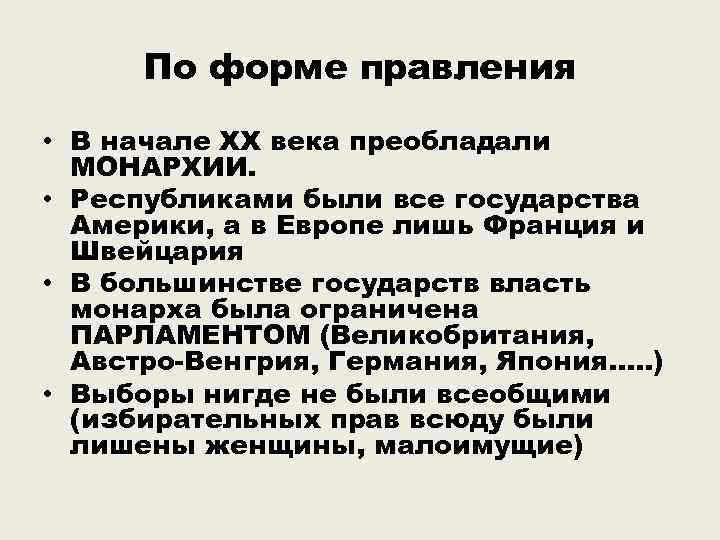 По форме правления

• В начале XX века преобладали МОНАРХИИ.
• Республиками были все государства Америки, а в Европе лишь Франция и Швейцария
• В большинстве государств власть монарха была ограничена ПАРЛАМЕНТОМ (Великобритания, Австро-Венгрия, Германия, Япония…..)
• Выборы нигде не были всеобщими (избирательных прав всюду были лишены женщины, малоимущие)